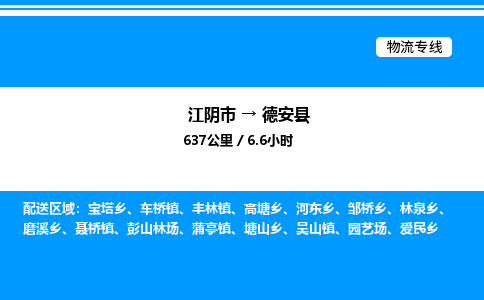 物流专线

江阴市 → 德安县

637公里 / 6.6小时

配送区域：宝塔乡、车桥镇、丰林镇、高塘乡、河东乡、邹桥乡、林泉乡、磨溪乡、聂桥镇、彭山林场、蒲亭镇、塘山乡、吴山镇、园艺场、爱民乡